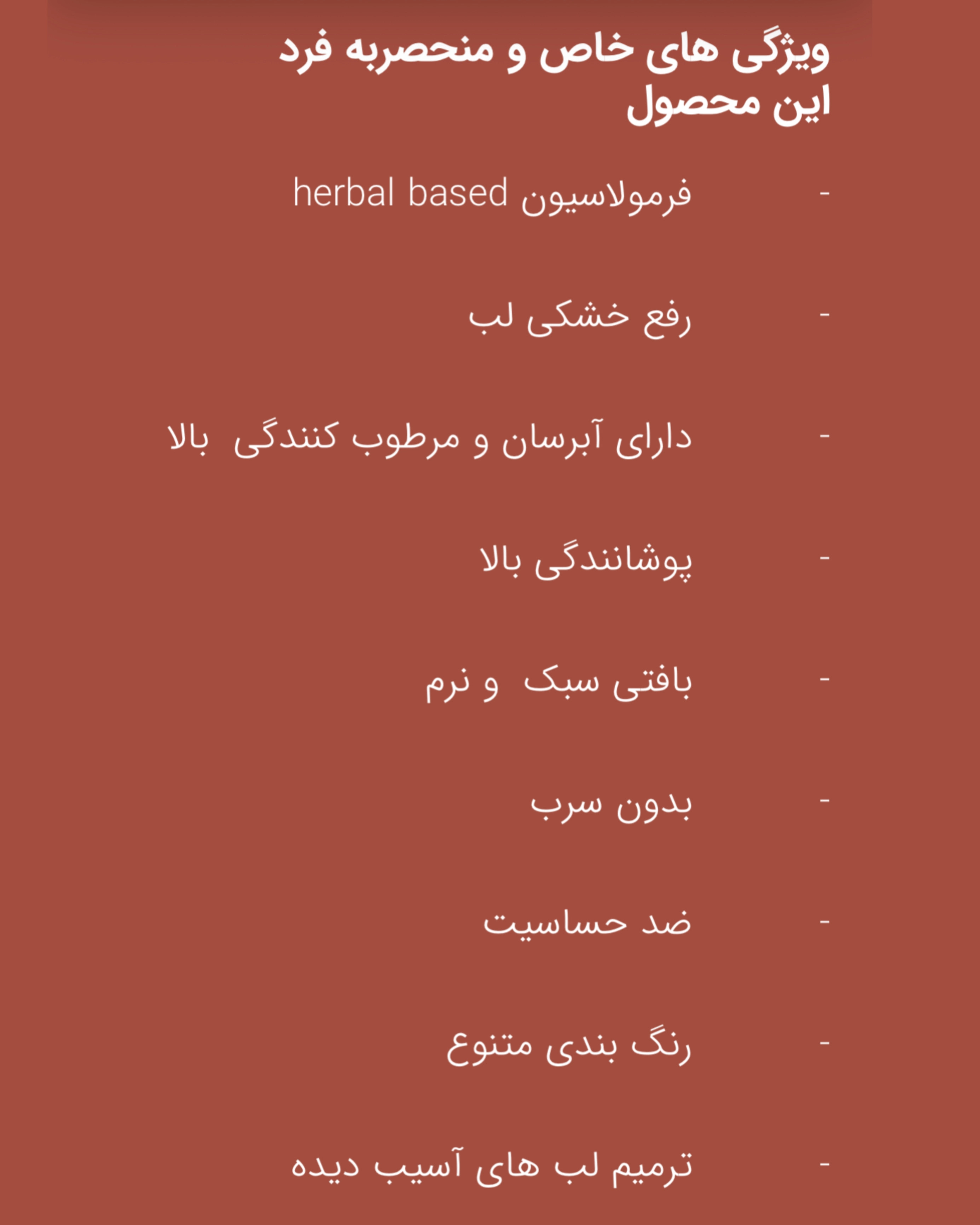 ویژگی های خاص و منحصربه فرد این محصول

- فرمولاسیون herbal based

- رفع خشکی لب

- دارای آبرسان و مرطوب کنندگی بالا

- پوشانندگی بالا

- بافتی سبک و نرم

- بدون سرب

- ضد حساسیت

- رنگ بندی متنوع

- ترمیم لب های آسیب دیده